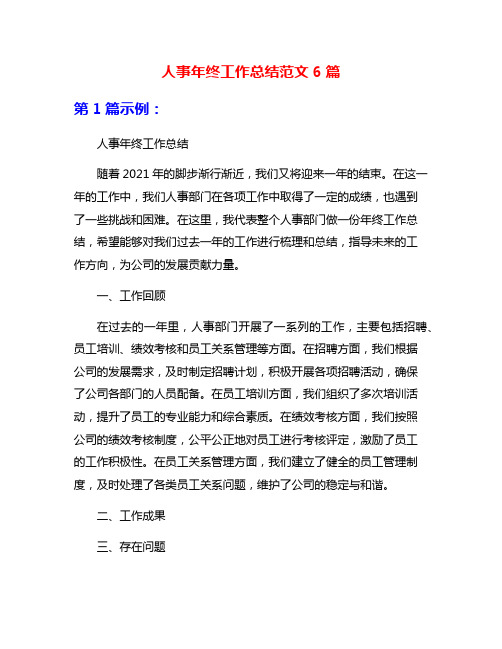 人事年终工作总结范文 6 篇

第 1 篇示例：

人事年终工作总结

随着 2021 年的脚步渐行渐近，我们又将迎来一年的结束。在这一年的工作中，我们人事部门在各项工作中取得了一定的成绩，也遇到了一些挑战和困难。在这里，我代表整个人事部门做一份年终工作总结，希望能够对我们过去一年的工作进行梳理和总结，指导未来的工作方向，为公司的发展贡献力量。

一、工作回顾

在过去的一年里，人事部门开展了一系列的工作，主要包括招聘、员工培训、绩效考核和员工关系管理等方面。在招聘方面，我们根据公司的发展需求，及时制定招聘计划，积极开展各项招聘活动，确保了公司各部门的人员配备。在员工培训方面，我们组织了多次培训活动，提升了员工的专业能力和综合素质。在绩效考核方面，我们按照公司的绩效考核制度，公平公正地对员工进行考核评定，激励了员工的工作积极性。在员工关系管理方面，我们建立了健全的员工管理制度，及时处理了各类员工关系问题，维护了公司的稳定与和谐。

二、工作成果

三、存在问题